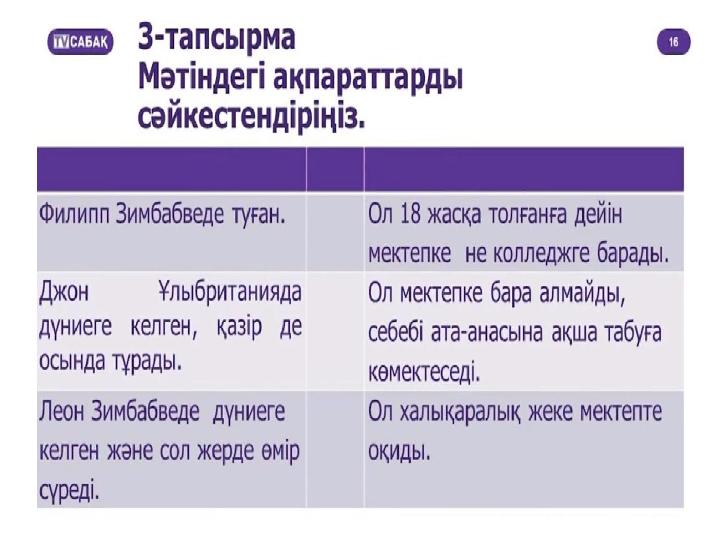 TVСАБАҚ

3-тапсырма
Мәтіндегі ақпараттарды сәйкестендіріңіз.

16

|  |  |  |
|---|---|---|
| Филипп Зимбабведе туған. |  | Ол 18 жасқа толғанға дейін мектепке не колледжге барады. |
| Джон Ұлыбританияда дүниеге келген, қазір де осында тұрады. |  | Ол мектепке бара алмайды, себебі ата-анасына ақша табуға көмектеседі. |
| Леон Зимбабведе дүниеге келген және сол жерде өмір сүреді. |  | Ол халықаралық жеке мектепте оқиды. |